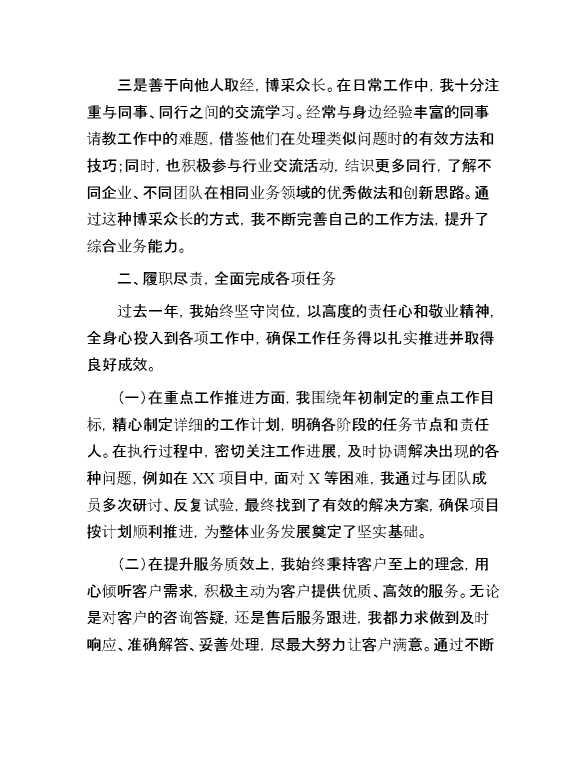 三是善于向他人取经，博采众长。在日常工作中，我十分注重与同事、同行之间的交流学习。经常与身边经验丰富的同事请教工作中的难题，借鉴他们在处理类似问题时的有效方法和技巧；同时，也积极参与行业交流活动，结识更多同行，了解不同企业、不同团队在相同业务领域的优秀做法和创新思路。通过这种博采众长的方式，我不断完善自己的工作方法，提升了综合业务能力。

二、履职尽责，全面完成各项任务

过去一年，我始终坚守岗位，以高度的责任心和敬业精神，全身心投入到各项工作中，确保工作任务得以扎实推进并取得良好成效。

（一）在重点工作推进方面，我围绕年初制定的重点工作目标，精心制定详细的工作计划，明确各阶段的任务节点和责任人。在执行过程中，密切关注工作进展，及时协调解决出现的各种问题，例如在 XX 项目中，面对 X 等困难，我通过与团队成员多次研讨、反复试验，最终找到了有效的解决方案，确保项目按计划顺利推进，为整体业务发展奠定了坚实基础。

（二）在提升服务质效上，我始终秉持客户至上的理念，用心倾听客户需求，积极主动为客户提供优质、高效的服务。无论是对客户的咨询答疑，还是售后服务跟进，我都力求做到及时响应、准确解答、妥善处理，尽最大努力让客户满意。通过不断